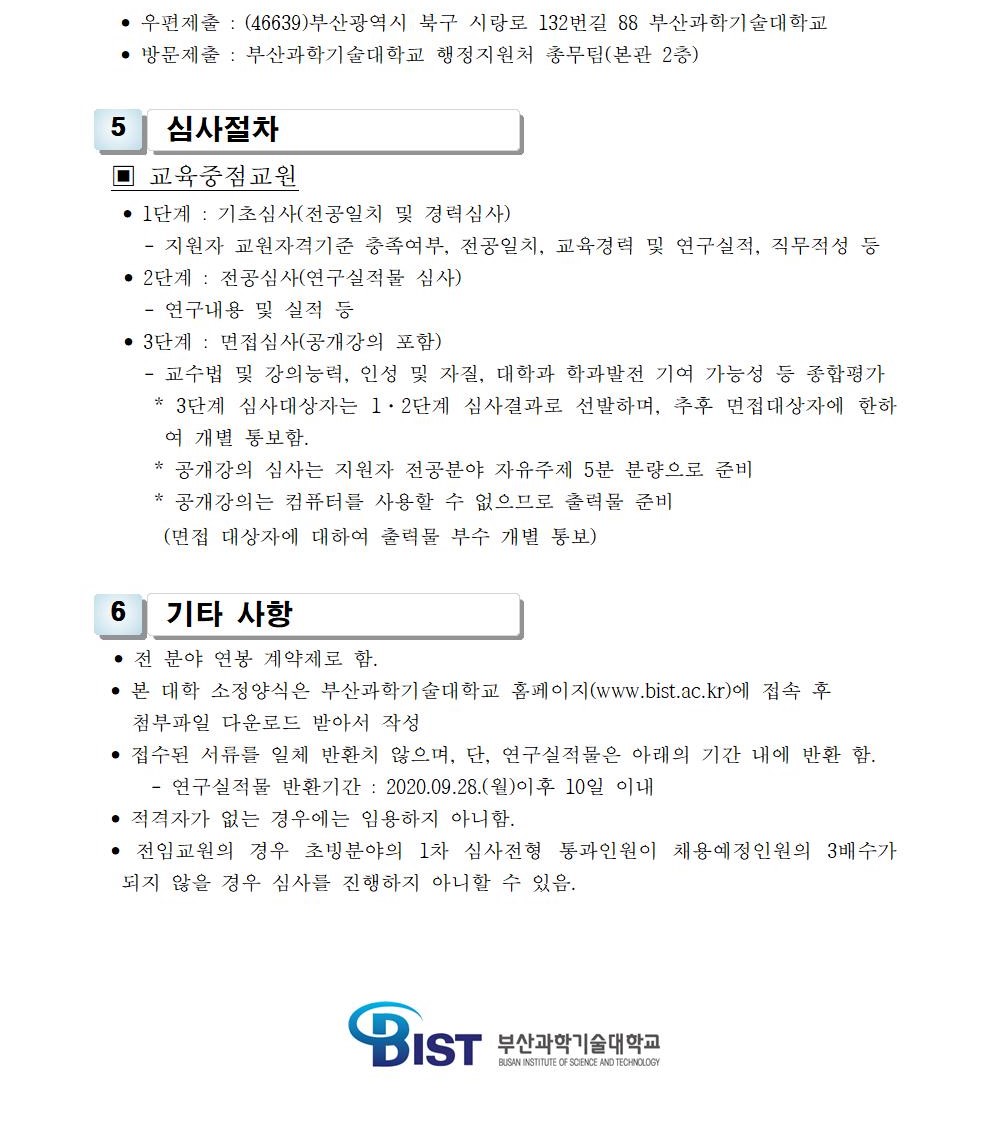 ● 우편제출 : (46639)부산광역시 북구 시랑로 132번길 88 부산과학기술대학교
● 방문제출 : 부산과학기술대학교 행정지원처 총무팀(본관 2층)

5 심사절차

▣ 교육중점교원

● 1단계 : 기초심사(전공일치 및 경력심사)
- 지원자 교원자격기준 충족여부, 전공일치, 교육경력 및 연구실적, 직무적성 등
● 2단계 : 전공심사(연구실적물 심사)
- 연구내용 및 실적 등
● 3단계 : 면접심사(공개강의 포함)
- 교수법 및 강의능력, 인성 및 자질, 대학과 학과발전 기여 가능성 등 종합평가
* 3단계 심사대상자는 1·2단계 심사결과로 선발하며, 추후 면접대상자에 한하여 개별 통보함.
* 공개강의 심사는 지원자 전공분야 자유주제 5분 분량으로 준비
* 공개강의는 컴퓨터를 사용할 수 없으므로 출력물 준비
(면접 대상자에 대하여 출력물 부수 개별 통보)

6 기타 사항

● 전 분야 연봉 계약제로 함.
● 본 대학 소정양식은 부산과학기술대학교 홈페이지(www.bist.ac.kr)에 접속 후 첨부파일 다운로드 받아서 작성
● 접수된 서류를 일체 반환치 않으며, 단, 연구실적물은 아래의 기간 내에 반환 함.
- 연구실적물 반환기간 : 2020.09.28.(월)이후 10일 이내
● 적격자가 없는 경우에는 임용하지 아니함.
● 전임교원의 경우 초빙분야의 1차 심사전형 통과인원이 채용예정인원의 3배수가 되지 않을 경우 심사를 진행하지 아니할 수 있음.

BIST 부산과학기술대학교
BUSAN INSTITUTE OF SCIENCE AND TECHNOLOGY